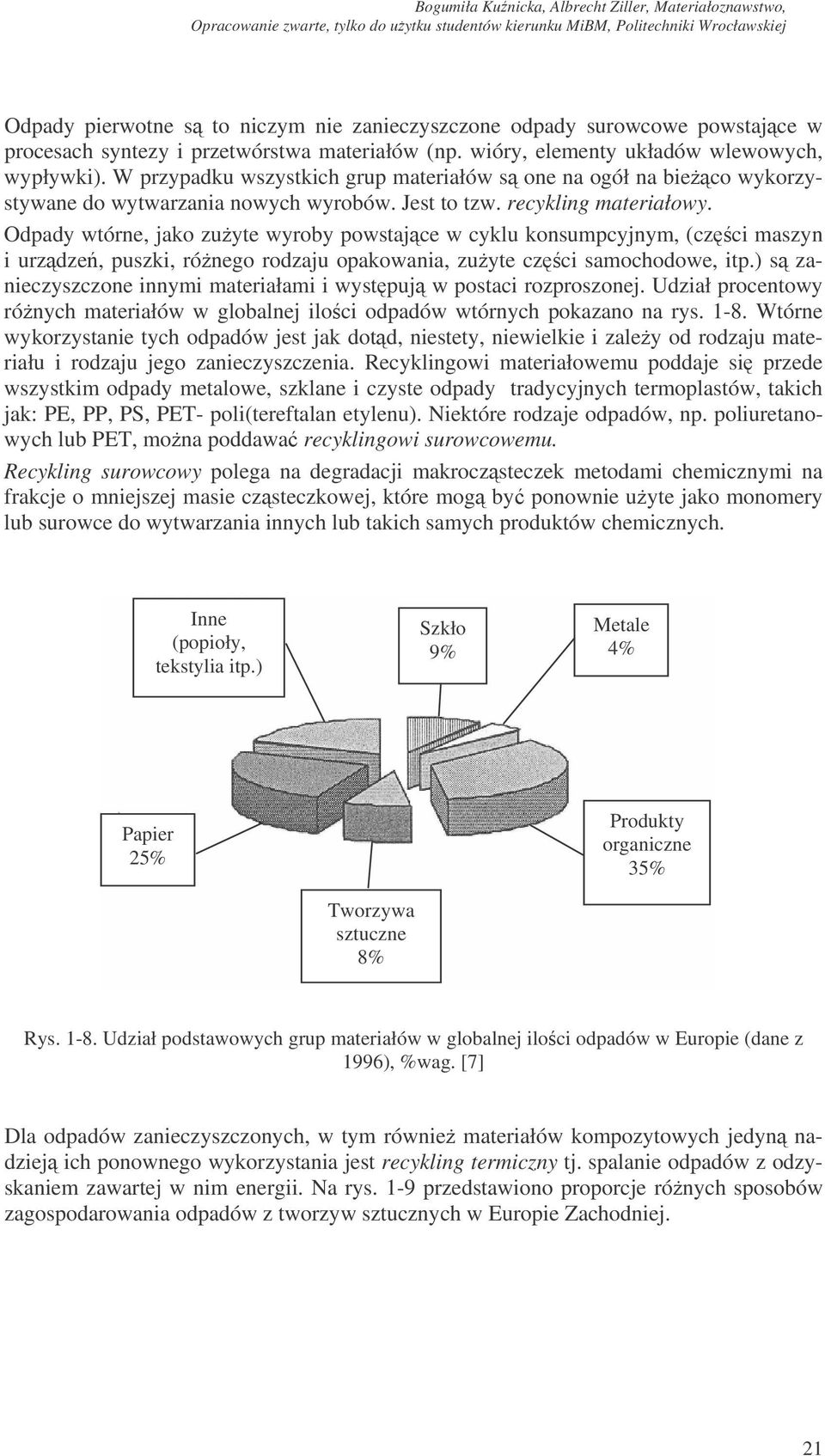 Bogumiła Kuźnicka, Albrecht Ziller, Materiałoznawstwo,
Opracowanie zwarte, tylko do użytku studentów kierunku MiBM, Politechniki Wrocławskiej

Odpady pierwotne są to niczym nie zanieczyszczone odpady surowcowe powstające w procesach syntezy i przetwórstwa materiałów (np. wióry, elementy układów wlewowych, wypływki). W przypadku wszystkich grup materiałów są one na ogół na bieżąco wykorzystywane do wytwarzania nowych wyrobów. Jest to tzw. recykling materiałowy.
Odpady wtórne, jako zużyte wyroby powstające w cyklu konsumpcyjnym, (części maszyn i urządzeń, puszki, różnego rodzaju opakowania, zużyte części samochodowe, itp.) są zanieczyszczone innymi materiałami i występują w postaci rozproszonej. Udział procentowy różnych materiałów w globalnej ilości odpadów wtórnych pokazano na rys. 1-8. Wtórne wykorzystanie tych odpadów jest jak dotąd, niestety, niewielkie i zależy od rodzaju materiału i rodzaju jego zanieczyszczenia. Recyklingowi materiałowemu poddaje się przede wszystkim odpady metalowe, szklane i czyste odpady tradycyjnych termoplastów, takich jak: PE, PP, PS, PET- poli(tereftalan etylenu). Niektóre rodzaje odpadów, np. poliuretanowych lub PET, można poddawać recyklingowi surowcowemu.
Recykling surowcowy polega na degradacji makrocząsteczek metodami chemicznymi na frakcje o mniejszej masie cząsteczkowej, które mogą być ponownie użyte jako monomery lub surowce do wytwarzania innych lub takich samych produktów chemicznych.

Inne (popioły, tekstylia itp.)
Szkło 9%
Metale 4%
Papier 25%
Produkty organiczne 35%
Tworzywa sztuczne 8%

Rys. 1-8. Udział podstawowych grup materiałów w globalnej ilości odpadów w Europie (dane z 1996), %wag. [7]

Dla odpadów zanieczyszczonych, w tym również materiałów kompozytowych jedyną nadzieją ich ponownego wykorzystania jest recykling termiczny tj. spalanie odpadów z odzyskaniem zawartej w nim energii. Na rys. 1-9 przedstawiono proporcje różnych sposobów zagospodarowania odpadów z tworzyw sztucznych w Europie Zachodniej.

21